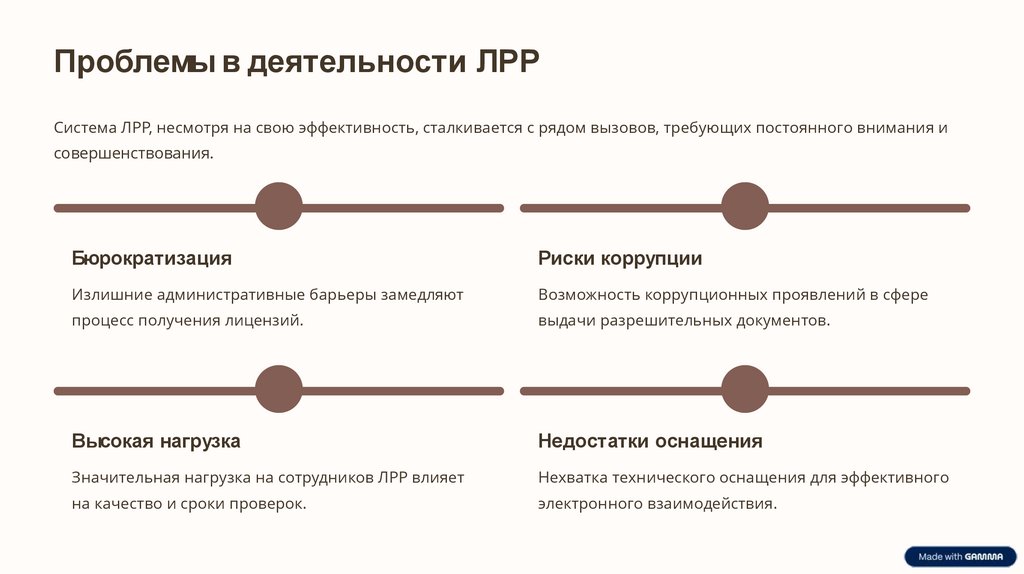 Проблемы в деятельности ЛРР

Система ЛРР, несмотря на свою эффективность, сталкивается с рядом вызовов, требующих постоянного внимания и совершенствования.

Бюрократизация

Излишние административные барьеры замедляют процесс получения лицензий.

Риски коррупции

Возможность коррупционных проявлений в сфере выдачи разрешительных документов.

Высокая нагрузка

Значительная нагрузка на сотрудников ЛРР влияет на качество и сроки проверок.

Недостатки оснащения

Нехватка технического оснащения для эффективного электронного взаимодействия.

Made with GAMMA